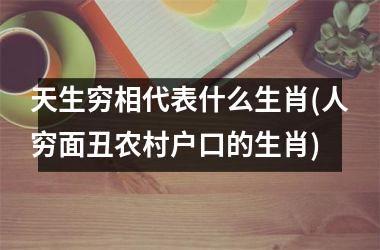 天生穷相代表什么生肖(人穷面丑农村户口的生肖)